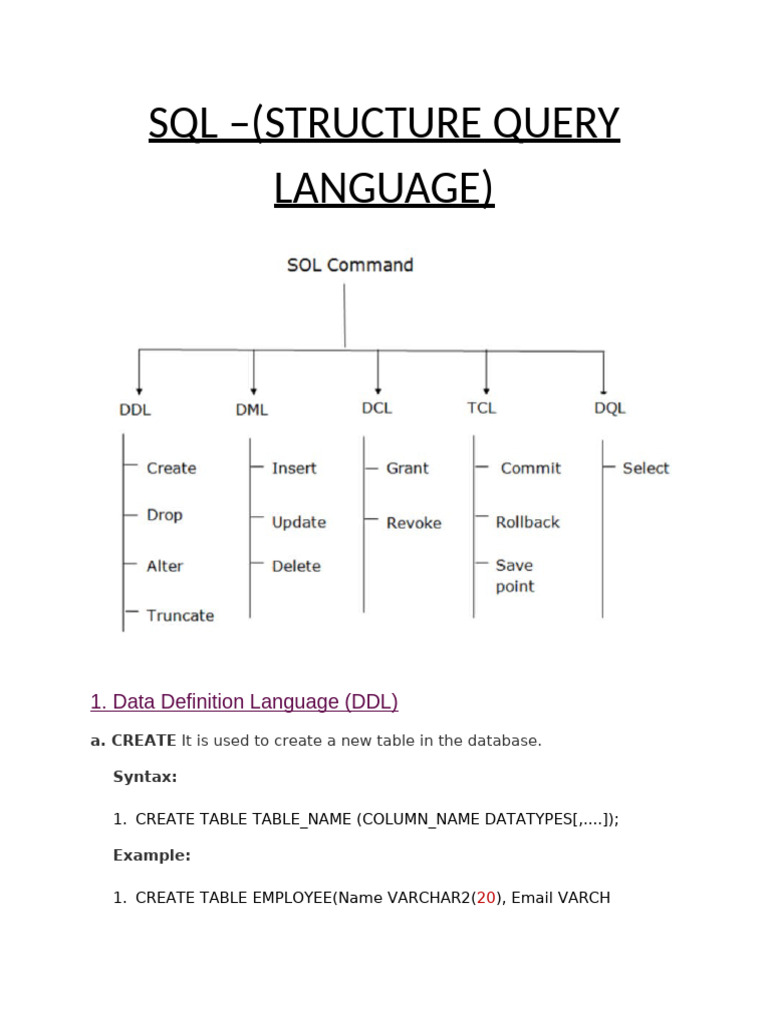 SQL –(STRUCTURE QUERY LANGUAGE)

SOL Command

DDL
Create
Drop
Alter
Truncate

DML
Insert
Update
Delete

DCL
Grant
Revoke

TCL
Commit
Rollback
Save point

DQL
Select

1. Data Definition Language (DDL)

a. CREATE It is used to create a new table in the database.

Syntax:

1. CREATE TABLE TABLE_NAME (COLUMN_NAME DATATYPES[,....]);

Example:

1. CREATE TABLE EMPLOYEE(Name VARCHAR2(20), Email VARCH